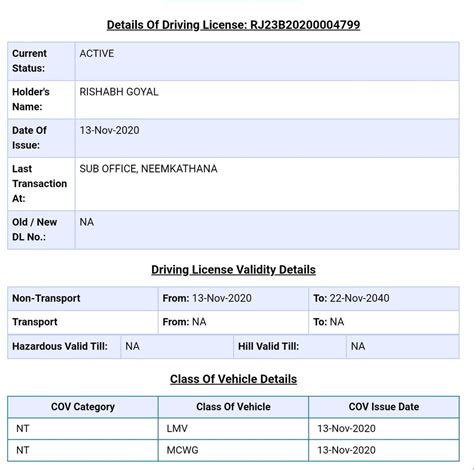 Details Of Driving License: RJ23B20200004799

| Current Status: | ACTIVE |
|---|---|
| Holder's Name: | RISHABH GOYAL |
| Date Of Issue: | 13-Nov-2020 |
| Last Transaction At: | SUB OFFICE, NEEMKATHANA |
| Old / New DL No.: | NA |

Driving License Validity Details

| Non-Transport | From: 13-Nov-2020 | To: 22-Nov-2040 |
|---|---|---|
| Transport | From: NA | To: NA |

| Hazardous Valid Till: | NA | Hill Valid Till: | NA |
|---|---|---|---|

Class Of Vehicle Details

| COV Category | Class Of Vehicle | COV Issue Date |
|---|---|---|
| NT | LMV | 13-Nov-2020 |
| NT | MCWG | 13-Nov-2020 |